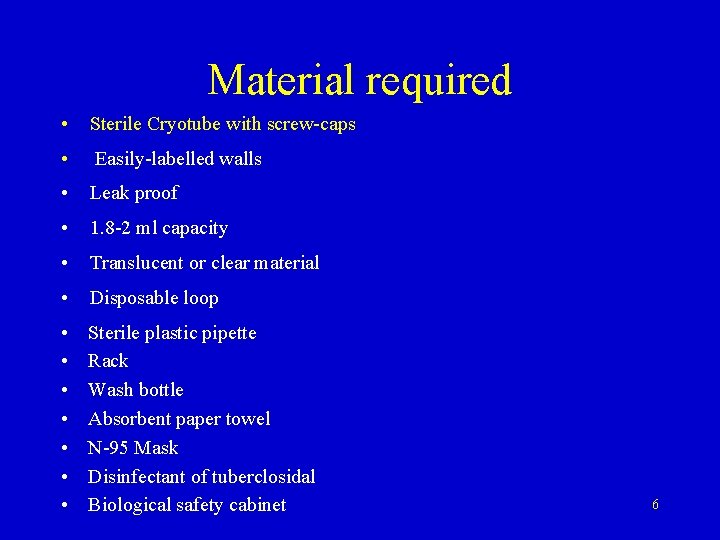 Material required

• Sterile Cryotube with screw-caps
• Easily-labelled walls
• Leak proof
• 1.8-2 ml capacity
• Translucent or clear material
• Disposable loop
• Sterile plastic pipette
• Rack
• Wash bottle
• Absorbent paper towel
• N-95 Mask
• Disinfectant of tuberclosidal
• Biological safety cabinet

6